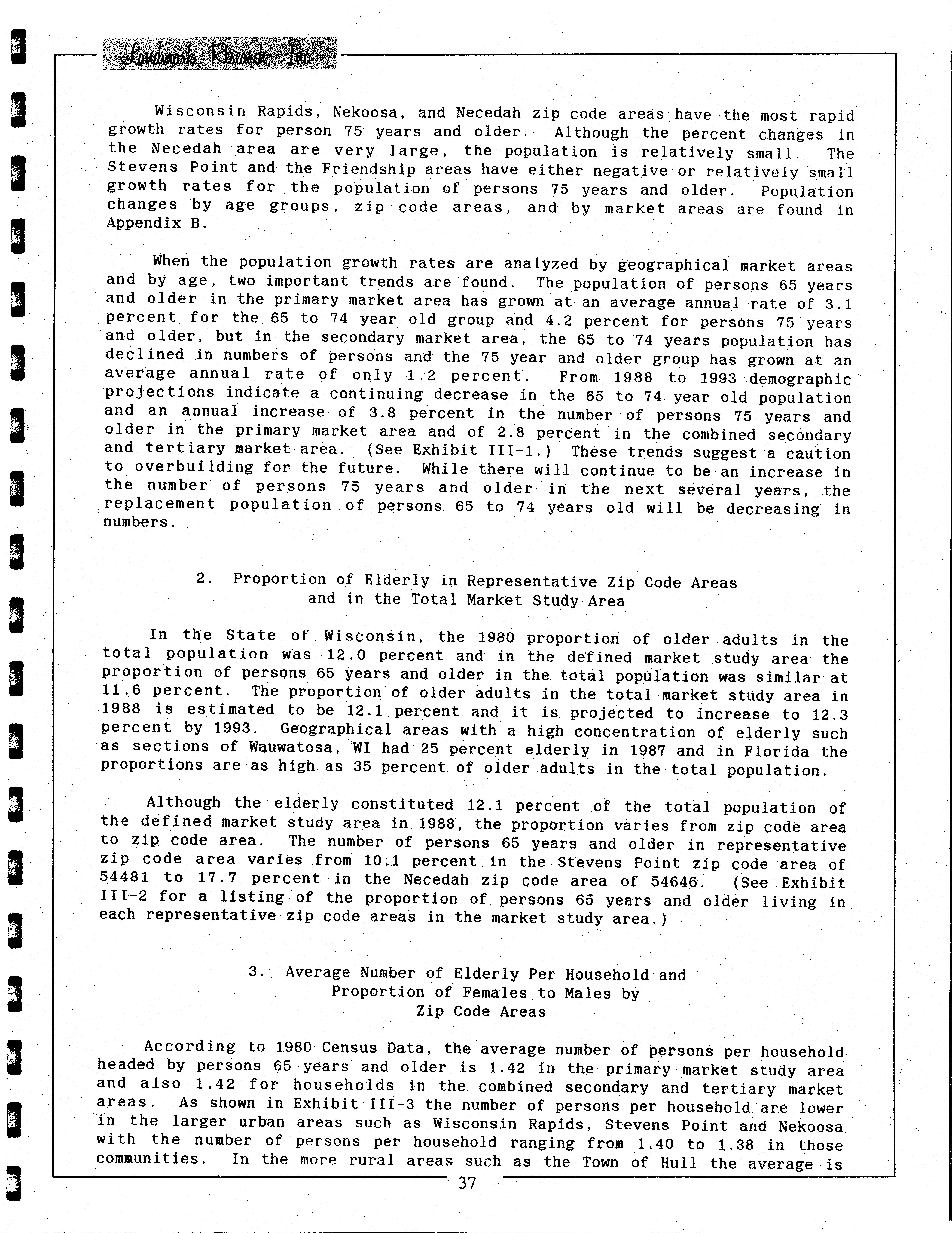 Landmark Research, Inc.

Wisconsin Rapids, Nekoosa, and Necedah zip code areas have the most rapid growth rates for person 75 years and older. Although the percent changes in the Necedah area are very large, the population is relatively small. The Stevens Point and the Friendship areas have either negative or relatively small growth rates for the population of persons 75 years and older. Population changes by age groups, zip code areas, and by market areas are found in Appendix B.

When the population growth rates are analyzed by geographical market areas and by age, two important trends are found. The population of persons 65 years and older in the primary market area has grown at an average annual rate of 3.1 percent for the 65 to 74 year old group and 4.2 percent for persons 75 years and older, but in the secondary market area, the 65 to 74 years population has declined in numbers of persons and the 75 year and older group has grown at an average annual rate of only 1.2 percent. From 1988 to 1993 demographic projections indicate a continuing decrease in the 65 to 74 year old population and an annual increase of 3.8 percent in the number of persons 75 years and older in the primary market area and of 2.8 percent in the combined secondary and tertiary market area. (See Exhibit III-1.) These trends suggest a caution to overbuilding for the future. While there will continue to be an increase in the number of persons 75 years and older in the next several years, the replacement population of persons 65 to 74 years old will be decreasing in numbers.

2. Proportion of Elderly in Representative Zip Code Areas and in the Total Market Study Area

In the State of Wisconsin, the 1980 proportion of older adults in the total population was 12.0 percent and in the defined market study area the proportion of persons 65 years and older in the total population was similar at 11.6 percent. The proportion of older adults in the total market study area in 1988 is estimated to be 12.1 percent and it is projected to increase to 12.3 percent by 1993. Geographical areas with a high concentration of elderly such as sections of Wauwatosa, WI had 25 percent elderly in 1987 and in Florida the proportions are as high as 35 percent of older adults in the total population.

Although the elderly constituted 12.1 percent of the total population of the defined market study area in 1988, the proportion varies from zip code area to zip code area. The number of persons 65 years and older in representative zip code area varies from 10.1 percent in the Stevens Point zip code area of 54481 to 17.7 percent in the Necedah zip code area of 54646. (See Exhibit III-2 for a listing of the proportion of persons 65 years and older living in each representative zip code areas in the market study area.)

3. Average Number of Elderly Per Household and Proportion of Females to Males by Zip Code Areas

According to 1980 Census Data, the average number of persons per household headed by persons 65 years and older is 1.42 in the primary market study area and also 1.42 for households in the combined secondary and tertiary market areas. As shown in Exhibit III-3 the number of persons per household are lower in the larger urban areas such as Wisconsin Rapids, Stevens Point and Nekoosa with the number of persons per household ranging from 1.40 to 1.38 in those communities. In the more rural areas such as the Town of Hull the average is

37